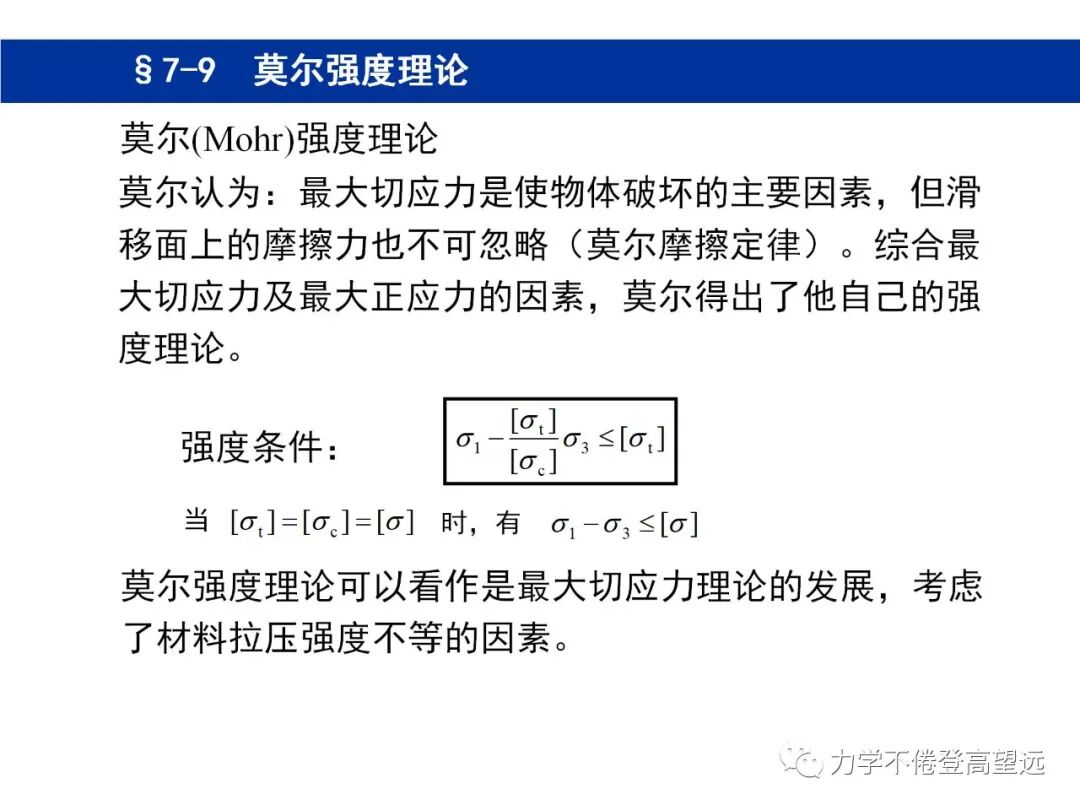 §7-9　莫尔强度理论

莫尔(Mohr)强度理论

莫尔认为：最大切应力是使物体破坏的主要因素，但滑移面上的摩擦力也不可忽略（莫尔摩擦定律）。综合最大切应力及最大正应力的因素，莫尔得出了他自己的强度理论。

强度条件：　$\sigma_1 - \frac{[\sigma_t]}{[\sigma_c]}\sigma_3 \le [\sigma_t]$

当 $[\sigma_t]=[\sigma_c]=[\sigma]$ 时，有 $\sigma_1 - \sigma_3 \le [\sigma]$

莫尔强度理论可以看作是最大切应力理论的发展，考虑了材料拉压强度不等的因素。

力学不倦登高望远